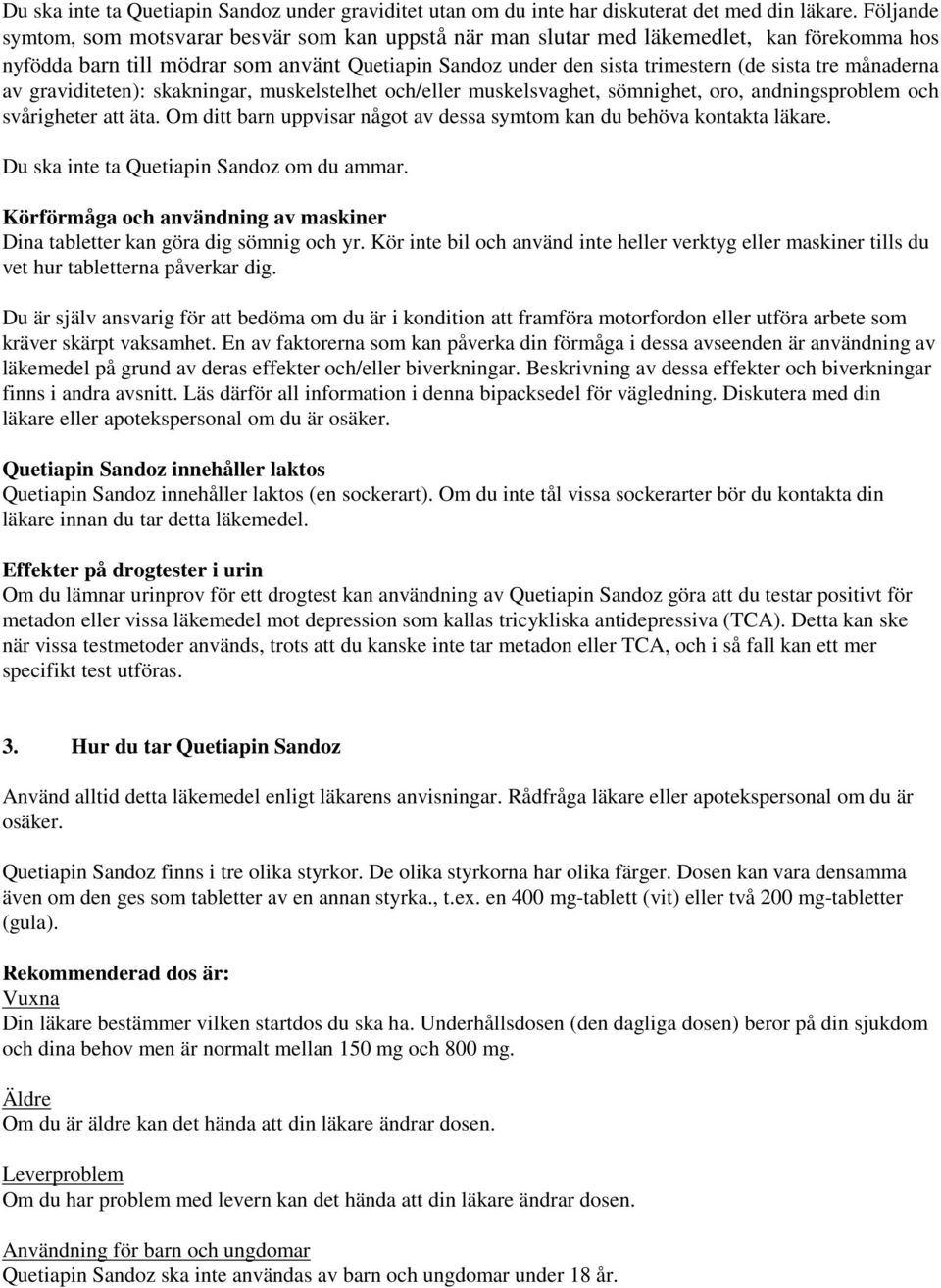 Du ska inte ta Quetiapin Sandoz under graviditet utan om du inte har diskuterat det med din läkare. Följande symtom, som motsvarar besvär som kan uppstå när man slutar med läkemedlet, kan förekomma hos nyfödda barn till mödrar som använt Quetiapin Sandoz under den sista trimestern (de sista tre månaderna av graviditeten): skakningar, muskelstelhet och/eller muskelsvaghet, sömnighet, oro, andningsproblem och svårigheter att äta. Om ditt barn uppvisar något av dessa symtom kan du behöva kontakta läkare.

Du ska inte ta Quetiapin Sandoz om du ammar.

Körförmåga och användning av maskiner
Dina tabletter kan göra dig sömnig och yr. Kör inte bil och använd inte heller verktyg eller maskiner tills du vet hur tabletterna påverkar dig.

Du är själv ansvarig för att bedöma om du är i kondition att framföra motorfordon eller utföra arbete som kräver skärpt vaksamhet. En av faktorerna som kan påverka din förmåga i dessa avseenden är användning av läkemedel på grund av deras effekter och/eller biverkningar. Beskrivning av dessa effekter och biverkningar finns i andra avsnitt. Läs därför all information i denna bipacksedel för vägledning. Diskutera med din läkare eller apotekspersonal om du är osäker.

Quetiapin Sandoz innehåller laktos
Quetiapin Sandoz innehåller laktos (en sockerart). Om du inte tål vissa sockerarter bör du kontakta din läkare innan du tar detta läkemedel.

Effekter på drogtester i urin
Om du lämnar urinprov för ett drogtest kan användning av Quetiapin Sandoz göra att du testar positivt för metadon eller vissa läkemedel mot depression som kallas tricykliska antidepressiva (TCA). Detta kan ske när vissa testmetoder används, trots att du kanske inte tar metadon eller TCA, och i så fall kan ett mer specifikt test utföras.

3. Hur du tar Quetiapin Sandoz

Använd alltid detta läkemedel enligt läkarens anvisningar. Rådfråga läkare eller apotekspersonal om du är osäker.

Quetiapin Sandoz finns i tre olika styrkor. De olika styrkorna har olika färger. Dosen kan vara densamma även om den ges som tabletter av en annan styrka., t.ex. en 400 mg-tablett (vit) eller två 200 mg-tabletter (gula).

Rekommenderad dos är:
Vuxna
Din läkare bestämmer vilken startdos du ska ha. Underhållsdosen (den dagliga dosen) beror på din sjukdom och dina behov men är normalt mellan 150 mg och 800 mg.

Äldre
Om du är äldre kan det hända att din läkare ändrar dosen.

Leverproblem
Om du har problem med levern kan det hända att din läkare ändrar dosen.

Användning för barn och ungdomar
Quetiapin Sandoz ska inte användas av barn och ungdomar under 18 år.